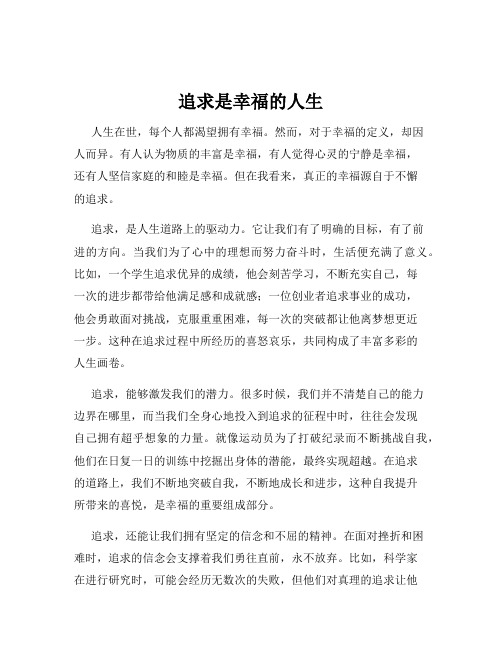 追求是幸福的人生

人生在世，每个人都渴望拥有幸福。然而，对于幸福的定义，却因人而异。有人认为物质的丰富是幸福，有人觉得心灵的宁静是幸福，还有人坚信家庭的和睦是幸福。但在我看来，真正的幸福源自于不懈的追求。

追求，是人生道路上的驱动力。它让我们有了明确的目标，有了前进的方向。当我们为了心中的理想而努力奋斗时，生活便充满了意义。比如，一个学生追求优异的成绩，他会刻苦学习，不断充实自己，每一次的进步都带给他满足感和成就感；一位创业者追求事业的成功，他会勇敢面对挑战，克服重重困难，每一次的突破都让他离梦想更近一步。这种在追求过程中所经历的喜怒哀乐，共同构成了丰富多彩的人生画卷。

追求，能够激发我们的潜力。很多时候，我们并不清楚自己的能力边界在哪里，而当我们全身心地投入到追求的征程中时，往往会发现自己拥有超乎想象的力量。就像运动员为了打破纪录而不断挑战自我，他们在日复一日的训练中挖掘出身体的潜能，最终实现超越。在追求的道路上，我们不断地突破自我，不断地成长和进步，这种自我提升所带来的喜悦，是幸福的重要组成部分。

追求，还能让我们拥有坚定的信念和不屈的精神。在面对挫折和困难时，追求的信念会支撑着我们勇往直前，永不放弃。比如，科学家在进行研究时，可能会经历无数次的失败，但他们对真理的追求让他